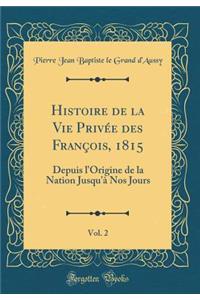 Pierre Jean Baptiste le Grand d'Aussy

Histoire de la Vie Privée des François, 1815

Depuis l'Origine de la Nation Jusqu'à Nos Jours

Vol. 2

Forgotten Books